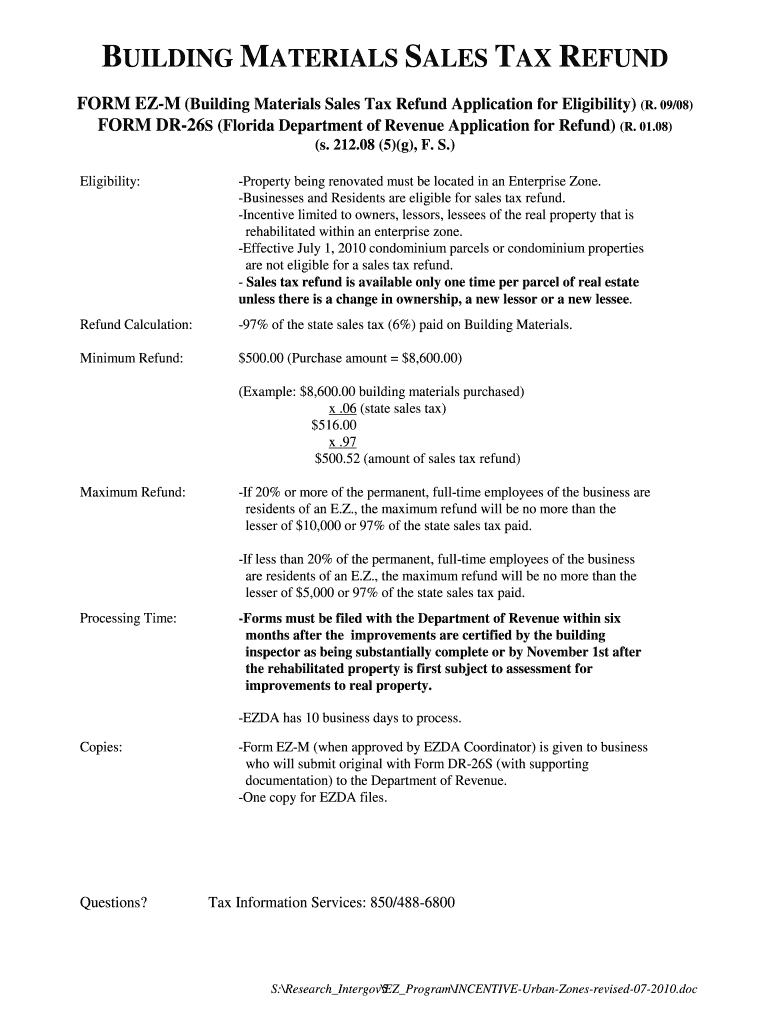 BUILDING MATERIALS SALES TAX REFUND

FORM EZ-M (Building Materials Sales Tax Refund Application for Eligibility) (R. 09/08)
FORM DR-26S (Florida Department of Revenue Application for Refund) (R. 01.08)
(s. 212.08 (5)(g), F. S.)

Eligibility:

-Property being renovated must be located in an Enterprise Zone.
-Businesses and Residents are eligible for sales tax refund.
-Incentive limited to owners, lessors, lessees of the real property that is rehabilitated within an enterprise zone.
-Effective July 1, 2010 condominium parcels or condominium properties are not eligible for a sales tax refund.
- Sales tax refund is available only one time per parcel of real estate unless there is a change in ownership, a new lessor or a new lessee.

Refund Calculation:

-97% of the state sales tax (6%) paid on Building Materials.

Minimum Refund:

$500.00 (Purchase amount = $8,600.00)

(Example: $8,600.00 building materials purchased)
x .06 (state sales tax)
$516.00
x .97
$500.52 (amount of sales tax refund)

Maximum Refund:

-If 20% or more of the permanent, full-time employees of the business are residents of an E.Z., the maximum refund will be no more than the lesser of $10,000 or 97% of the state sales tax paid.

-If less than 20% of the permanent, full-time employees of the business are residents of an E.Z., the maximum refund will be no more than the lesser of $5,000 or 97% of the state sales tax paid.

Processing Time:

-Forms must be filed with the Department of Revenue within six months after the improvements are certified by the building inspector as being substantially complete or by November 1st after the rehabilitated property is first subject to assessment for improvements to real property.

-EZDA has 10 business days to process.

Copies:

-Form EZ-M (when approved by EZDA Coordinator) is given to business who will submit original with Form DR-26S (with supporting documentation) to the Department of Revenue.
-One copy for EZDA files.

Questions?

Tax Information Services: 850/488-6800

S:\Research_Intergov\EZ_Program\INCENTIVE-Urban-Zones-revised-07-2010.doc